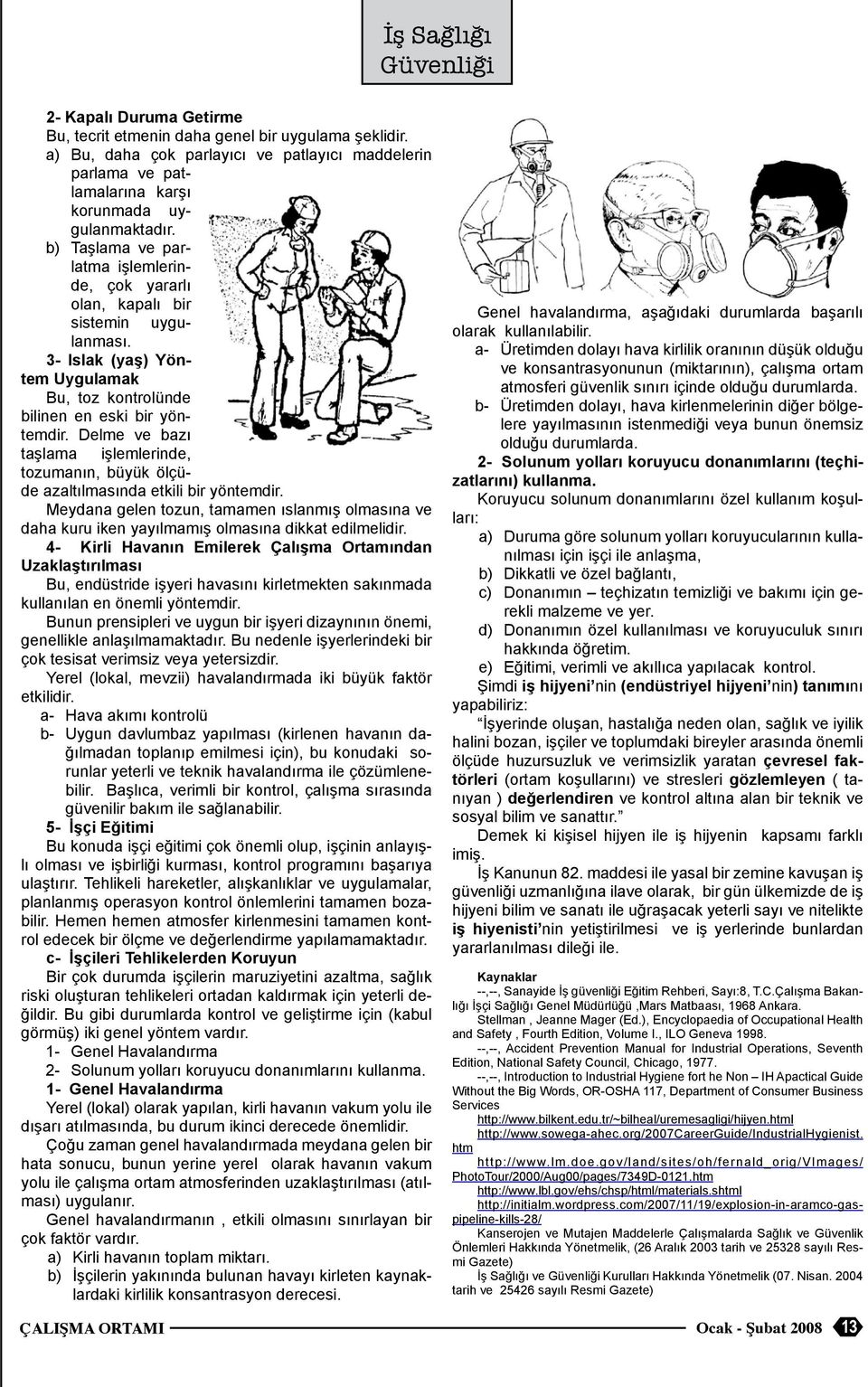 İş Sağlığı Güvenliği

2- Kapalı Duruma Getirme
Bu, tecrit etmenin daha genel bir uygulama şeklidir.
a) Bu, daha çok parlayıcı ve patlayıcı maddelerin parlama ve patlamalarına karşı korunmada uygulanmaktadır.
b) Taşlama ve parlatma işlemlerinde, çok yararlı olan, kapalı bir sistemin uygulanması.
3- Islak (yaş) Yöntem Uygulamak
Bu, toz kontrolünde bilinen en eski bir yöntemdir. Delme ve bazı taşlama işlemlerinde, tozumanın, büyük ölçüde azaltılmasında etkili bir yöntemdir.
Meydana gelen tozun, tamamen ıslanmış olmasına ve daha kuru iken yayılmamış olmasına dikkat edilmelidir.
4- Kirli Havanın Emilerek Çalışma Ortamından Uzaklaştırılması
Bu, endüstride işyeri havasını kirletmekten sakınmada kullanılan en önemli yöntemdir.
Bunun prensipleri ve uygun bir işyeri dizaynının önemi, genellikle anlaşılmamaktadır. Bu nedenle işyerlerindeki bir çok tesisat verimsiz veya yetersizdir.
Yerel (lokal, mevzii) havalandırmada iki büyük faktör etkilidir.
a- Hava akımı kontrolü
b- Uygun davlumbaz yapılması (kirlenen havanın dağılmadan toplanıp emilmesi için), bu konudaki sorunlar yeterli ve teknik havalandırma ile çözümlenebilir. Başlıca, verimli bir kontrol, çalışma sırasında güvenilir bakım ile sağlanabilir.
5- İşçi Eğitimi
Bu konuda işçi eğitimi çok önemli olup, işçinin anlayışlı olması ve işbirliği kurması, kontrol programını başarıya ulaştırır. Tehlikeli hareketler, alışkanlıklar ve uygulamalar, planlanmış operasyon kontrol önlemlerini tamamen bozabilir. Hemen hemen atmosfer kirlenmesini tamamen kontrol edecek bir ölçme ve değerlendirme yapılamamaktadır.
c- İşçileri Tehlikelerden Koruyun
Bir çok durumda işçilerin maruziyetini azaltma, sağlık riski oluşturan tehlikeleri ortadan kaldırmak için yeterli değildir. Bu gibi durumlarda kontrol ve geliştirme için (kabul görmüş) iki genel yöntem vardır.
1- Genel Havalandırma
2- Solunum yolları koruyucu donanımlarını kullanma.
1- Genel Havalandırma
Yerel (lokal) olarak yapılan, kirli havanın vakum yolu ile dışarı atılmasında, bu durum ikinci derecede önemlidir.
Çoğu zaman genel havalandırmada meydana gelen bir hata sonucu, bunun yerine yerel olarak havanın vakum yolu ile çalışma ortam atmosferinden uzaklaştırılması (atılması) uygulanır.
Genel havalandırmanın , etkili olmasını sınırlayan bir çok faktör vardır.
a) Kirli havanın toplam miktarı.
b) İşçilerin yakınında bulunan havayı kirleten kaynaklardaki kirlilik konsantrasyon derecesi.

Genel havalandırma, aşağıdaki durumlarda başarılı olarak kullanılabilir.
a- Üretimden dolayı hava kirlilik oranının düşük olduğu ve konsantrasyonunun (miktarının), çalışma ortam atmosferi güvenlik sınırı içinde olduğu durumlarda.
b- Üretimden dolayı, hava kirlenmelerinin diğer bölgelere yayılmasının istenmediği veya bunun önemsiz olduğu durumlarda.
2- Solunum yolları koruyucu donanımlarını (teçhizatlarını) kullanma.
Koruyucu solunum donanımlarını özel kullanım koşulları:
a) Duruma göre solunum yolları koruyucularının kullanılması için işçi ile anlaşma,
b) Dikkatli ve özel bağlantı,
c) Donanımın – teçhizatın temizliği ve bakımı için gerekli malzeme ve yer.
d) Donanımın özel kullanılması ve koruyuculuk sınırı hakkında öğretim.
e) Eğitimi, verimli ve akıllıca yapılacak kontrol.
Şimdi iş hijyeni'nin (endüstriyel hijyeni'nin) tanımını yapabiliriz:
"İşyerinde oluşan, hastalığa neden olan, sağlık ve iyilik halini bozan, işçiler ve toplumdaki bireyler arasında önemli ölçüde huzursuzluk ve verimsizlik yaratan çevresel faktörleri (ortam koşullarını) ve stresleri gözlemleyen ( tanıyan ) değerlendiren ve kontrol altına alan bir teknik ve sosyal bilim ve sanattır."
Demek ki kişisel hijyen ile iş hijyenin kapsamı farklı imiş.
İş Kanunun 82. maddesi ile yasal bir zemine kavuşan iş güvenliği uzmanlığına ilave olarak, bir gün ülkemizde de iş hijyeni bilim ve sanatı ile uğraşacak yeterli sayı ve nitelikte iş hiyenisti'nin yetiştirilmesi ve iş yerlerinde bunlardan yararlanılması dileği ile.

Kaynaklar
--,--, Sanayide İş güvenliği Eğitim Rehberi, Sayı:8, T.C.Çalışma Bakanlığı İşçi Sağlığı Genel Müdürlüğü ,Mars Matbaası, 1968 Ankara.
Stellman , Jeanne Mager (Ed.), Encyclopaedia of Occupational Health and Safety , Fourth Edition, Volume I., ILO Geneva 1998.
--,--, Accident Prevention Manual for Industrial Operations, Seventh Edition, National Safety Council, Chicago, 1977.
--,--, Introduction to Industrial Hygiene fort he Non – IH Apactical Guide Without the Big Words, OR-OSHA 117, Department of Consumer Business Services
http://www.bilkent.edu.tr/~bilheal/uremesagligi/hijyen.html
http://www.sowega-ahec.org/2007CareerGuide/IndustrialHygienist.htm
http://www.lm.doe.gov/land/sites/oh/fernald_orig/VImages/PhotoTour/2000/Aug00/pages/7349D-0121.htm
http://www.lbl.gov/ehs/chsp/html/materials.shtml
http://initialm.wordpress.com/2007/11/19/explosion-in-aramco-gas-pipeline-kills-28/
Kanserojen ve Mutajen Maddelerle Çalışmalarda Sağlık ve Güvenlik Önlemleri Hakkında Yönetmelik, (26 Aralık 2003 tarih ve 25328 sayılı Resmi Gazete)
İş Sağlığı ve Güvenliği Kurulları Hakkında Yönetmelik (07. Nisan. 2004 tarih ve 25426 sayılı Resmi Gazete)

ÇALIŞMA ORTAMI
Ocak - Şubat 2008
13